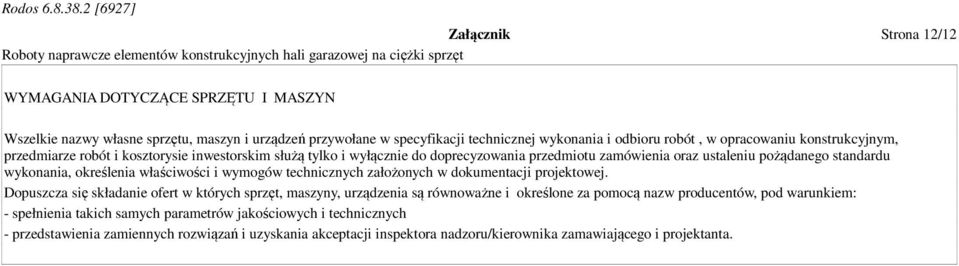 Rodos 6.8.38.2 [6927]

Załącznik

Strona 12/12

Roboty naprawcze elementów konstrukcyjnych hali garazowej na ciężki sprzęt

WYMAGANIA DOTYCZĄCE SPRZĘTU I MASZYN

Wszelkie nazwy własne sprzętu, maszyn i urządzeń przywołane w specyfikacji technicznej wykonania i odbioru robót , w opracowaniu konstrukcyjnym, przedmiarze robót i kosztorysie inwestorskim służą tylko i wyłącznie do doprecyzowania przedmiotu zamówienia oraz ustaleniu pożądanego standardu wykonania, określenia właściwości i wymogów technicznych założonych w dokumentacji projektowej.

Dopuszcza się składanie ofert w których sprzęt, maszyny, urządzenia są równoważne i określone za pomocą nazw producentów, pod warunkiem:

- spełnienia takich samych parametrów jakościowych i technicznych

- przedstawienia zamiennych rozwiązań i uzyskania akceptacji inspektora nadzoru/kierownika zamawiającego i projektanta.